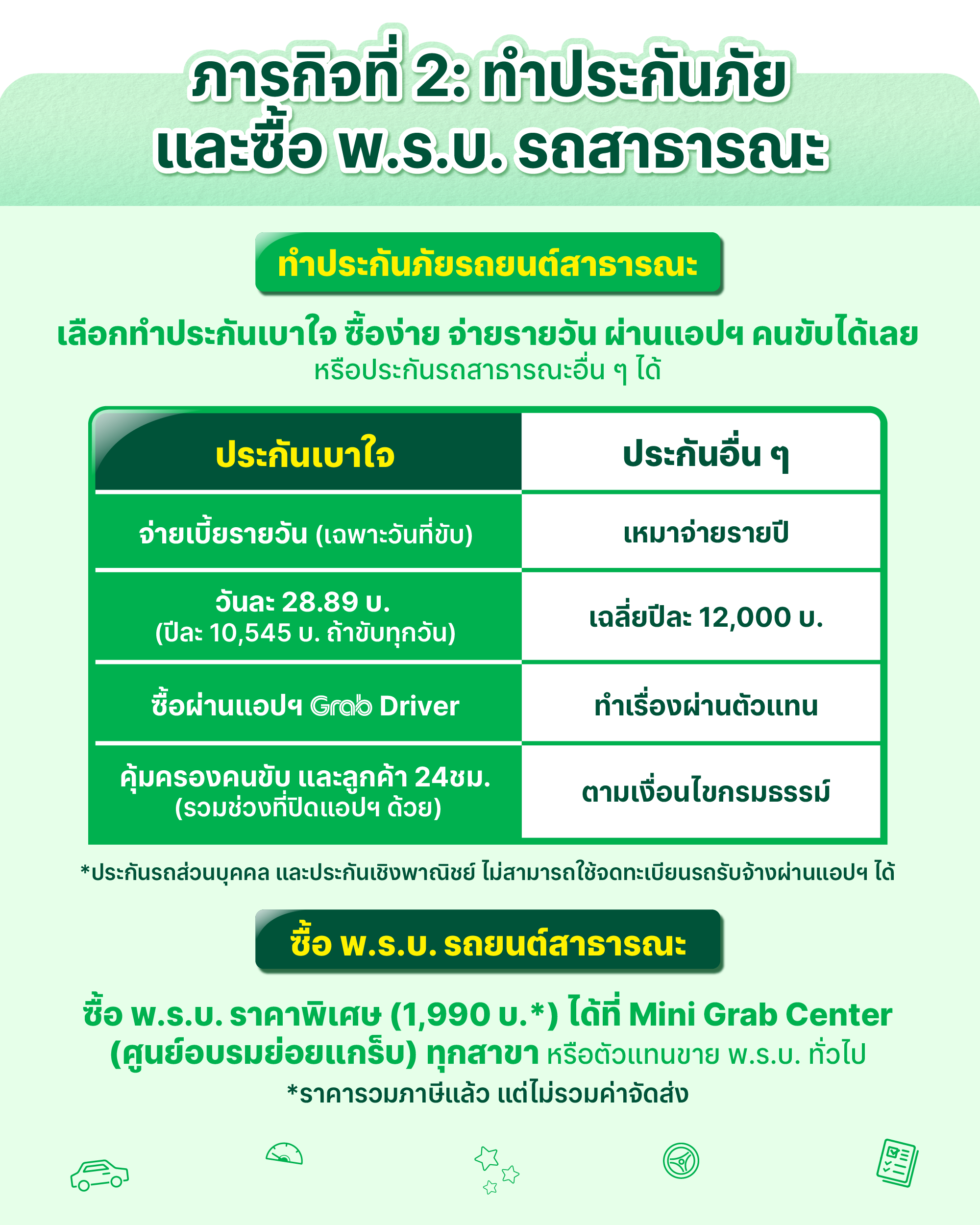 ภารกิจที่ 2: ทำประกันภัย และซื้อ พ.ร.บ. รถสาธารณะ

ทำประกันภัยรถยนต์สาธารณะ

เลือกทำประกันเบาใจ ซื้อง่าย จ่ายรายวัน ผ่านแอปฯ คนขับได้เลย
หรือประกันรถสาธารณะอื่น ๆ ได้

| ประกันเบาใจ | ประกันอื่น ๆ |
|---|---|
| จ่ายเบี้ยรายวัน (เฉพาะวันที่ขับ) | เหมาจ่ายรายปี |
| วันละ 28.89 บ. (ปีละ 10,545 บ. ถ้าขับทุกวัน) | เฉลี่ยปีละ 12,000 บ. |
| ซื้อผ่านแอปฯ Grab Driver | ทำเรื่องผ่านตัวแทน |
| คุ้มครองคนขับ และลูกค้า 24ชม. (รวมช่วงที่ปิดแอปฯ ด้วย) | ตามเงื่อนไขกรมธรรม์ |

*ประกันรถส่วนบุคคล และประกันเชิงพาณิชย์ ไม่สามารถใช้จดทะเบียนรถรับจ้างผ่านแอปฯ ได้

ซื้อ พ.ร.บ. รถยนต์สาธารณะ

ซื้อ พ.ร.บ. ราคาพิเศษ (1,990 บ.*) ได้ที่ Mini Grab Center (ศูนย์อบรมย่อยแกร็บ) ทุกสาขา หรือตัวแทนขาย พ.ร.บ. ทั่วไป
*ราคารวมภาษีแล้ว แต่ไม่รวมค่าจัดส่ง